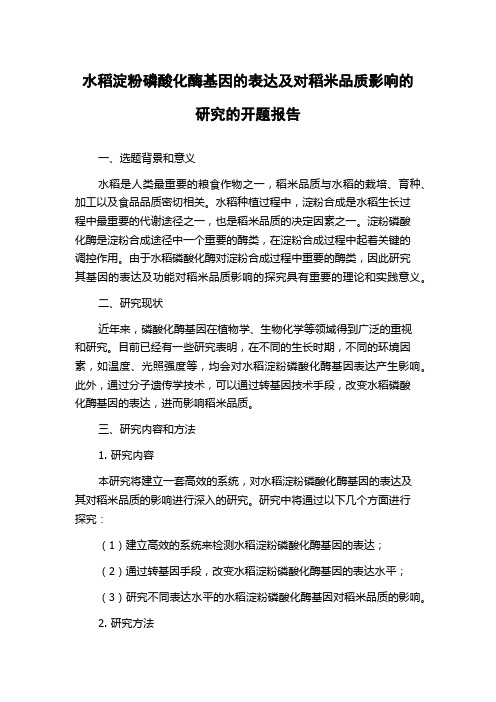 水稻淀粉磷酸化酶基因的表达及对稻米品质影响的研究的开题报告

一、选题背景和意义

水稻是人类最重要的粮食作物之一，稻米品质与水稻的栽培、育种、加工以及食品品质密切相关。水稻种植过程中，淀粉合成是水稻生长过程中最重要的代谢途径之一，也是稻米品质的决定因素之一。淀粉磷酸化酶是淀粉合成途径中一个重要的酶类，在淀粉合成过程中起着关键的调控作用。由于水稻磷酸化酶对淀粉合成过程中重要的酶类，因此研究其基因的表达及功能对稻米品质影响的探究具有重要的理论和实践意义。

二、研究现状

近年来，磷酸化酶基因在植物学、生物化学等领域得到广泛的重视和研究。目前已经有一些研究表明，在不同的生长时期，不同的环境因素，如温度、光照强度等，均会对水稻淀粉磷酸化酶基因表达产生影响。此外，通过分子遗传学技术，可以通过转基因技术手段，改变水稻磷酸化酶基因的表达，进而影响稻米品质。

三、研究内容和方法

1. 研究内容

本研究将建立一套高效的系统，对水稻淀粉磷酸化酶基因的表达及其对稻米品质的影响进行深入的研究。研究中将通过以下几个方面进行探究：

（1）建立高效的系统来检测水稻淀粉磷酸化酶基因的表达；

（2）通过转基因手段，改变水稻淀粉磷酸化酶基因的表达水平；

（3）研究不同表达水平的水稻淀粉磷酸化酶基因对稻米品质的影响。

2. 研究方法